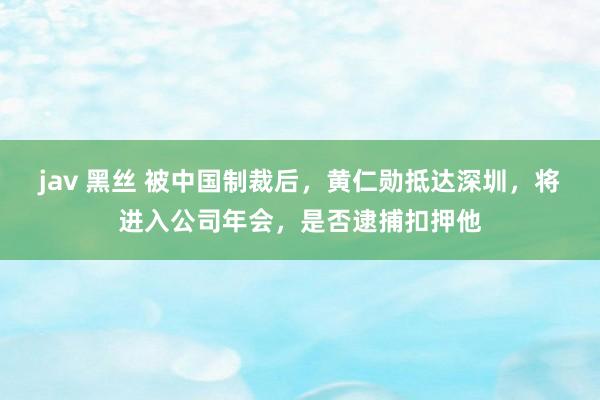 jav 黑丝 被中国制裁后，黄仁勋抵达深圳，将进入公司年会，是否逮捕扣押他